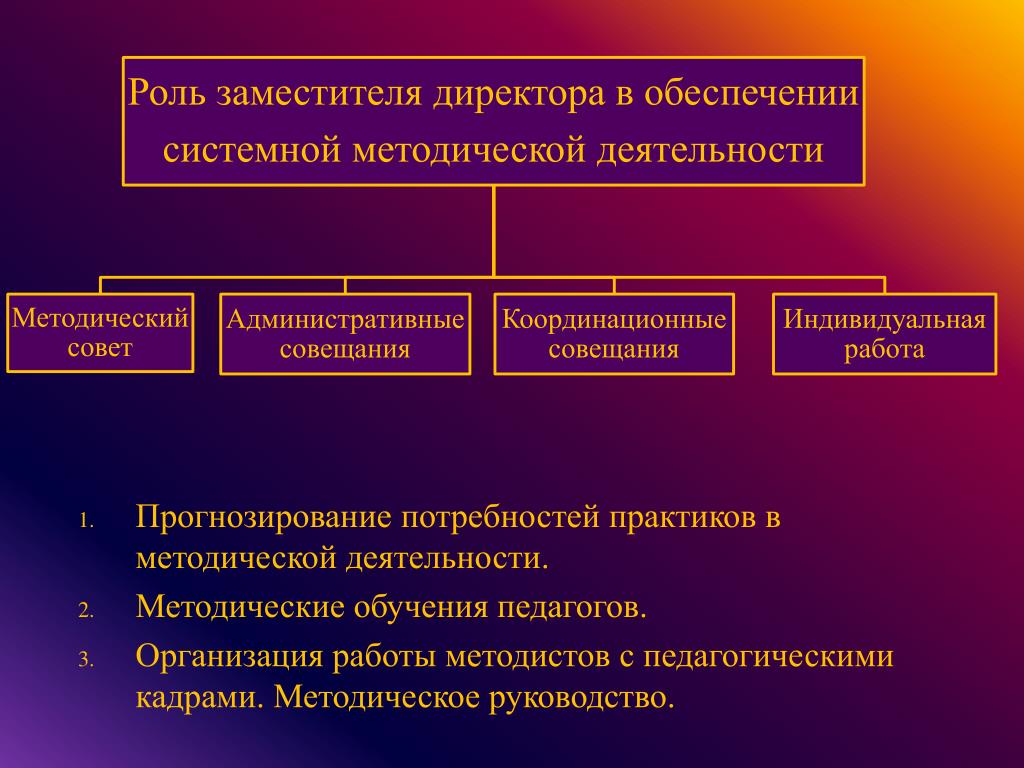 Роль заместителя директора в обеспечении системной методической деятельности

Методический совет

Административные совещания

Координационные совещания

Индивидуальная работа

1. Прогнозирование потребностей практиков в методической деятельности.
2. Методические обучения педагогов.
3. Организация работы методистов с педагогическими кадрами. Методическое руководство.